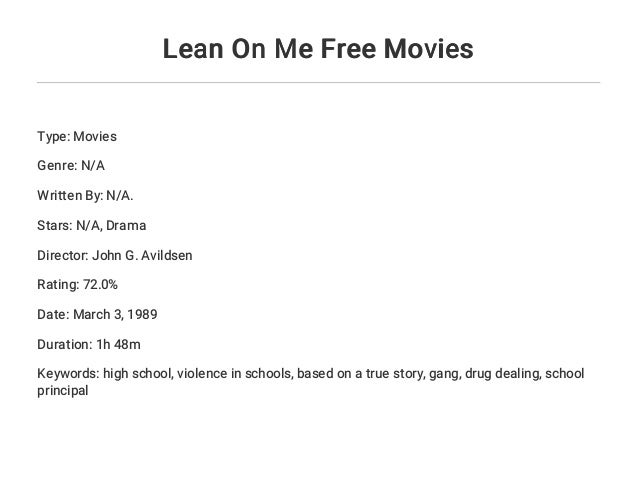 Lean On Me Free Movies

Type: Movies

Genre: N/A

Written By: N/A.

Stars: N/A, Drama

Director: John G. Avildsen

Rating: 72.0%

Date: March 3, 1989

Duration: 1h 48m

Keywords: high school, violence in schools, based on a true story, gang, drug dealing, school principal